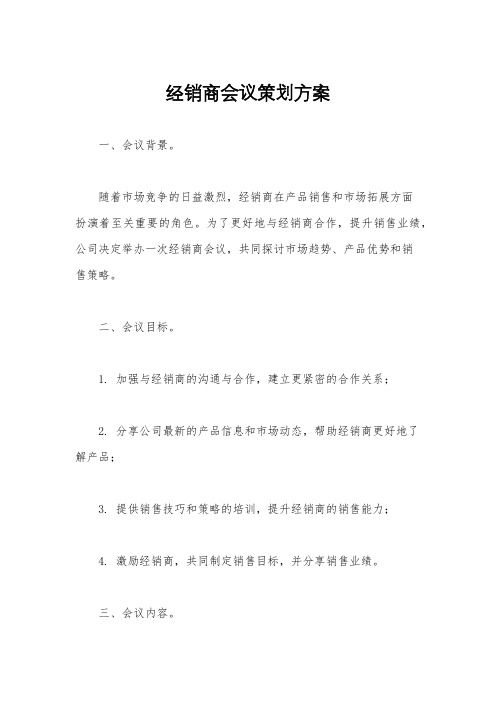 经销商会议策划方案

一、会议背景。

随着市场竞争的日益激烈，经销商在产品销售和市场拓展方面扮演着至关重要的角色。为了更好地与经销商合作，提升销售业绩，公司决定举办一次经销商会议，共同探讨市场趋势、产品优势和销售策略。

二、会议目标。

1. 加强与经销商的沟通与合作，建立更紧密的合作关系；

2. 分享公司最新的产品信息和市场动态，帮助经销商更好地了解产品；

3. 提供销售技巧和策略的培训，提升经销商的销售能力；

4. 激励经销商，共同制定销售目标，并分享销售业绩。

三、会议内容。